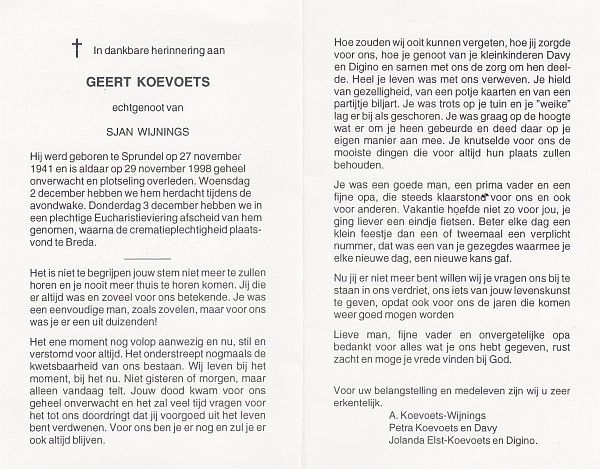 † In dankbare herinnering aan

GEERT KOEVOETS

echtgenoot van

SJAN WIJNINGS

Hij werd geboren te Sprundel op 27 november 1941 en is aldaar op 29 november 1998 geheel onverwacht en plotseling overleden. Woensdag 2 december hebben we hem herdacht tijdens de avondwake. Donderdag 3 december hebben we in een plechtige Eucharistieviering afscheid van hem genomen, waarna de crematieplechtigheid plaatsvond te Breda.

Het is niet te begrijpen jouw stem niet meer te zullen horen en je nooit meer thuis te horen komen. Jij die er altijd was en zoveel voor ons betekende. Je was een eenvoudige man, zoals zovelen, maar voor ons was je er een uit duizenden!

Het ene moment nog volop aanwezig en nu, stil en verstomd voor altijd. Het onderstreept nogmaals de kwetsbaarheid van ons bestaan. Wij leven bij het moment, bij het nu. Niet gisteren of morgen, maar alleen vandaag telt. Jouw dood kwam voor ons geheel onverwacht en het zal veel tijd vragen voor het tot ons doordringt dat jij voorgoed uit het leven bent verdwenen. Voor ons ben je er nog en zul je er ook altijd blijven.

Hoe zouden wij ooit kunnen vergeten, hoe jij zorgde voor ons, hoe je genoot van je kleinkinderen Davy en Digino en samen met ons de zorg om hen deelde. Heel je leven was met ons verweven. Je hield van gezelligheid, van een potje kaarten en van een partijtje biljart. Je was trots op je tuin en je "weike" lag er bij als geschoren. Je was graag op de hoogte wat er om je heen gebeurde en deed daar op je eigen manier aan mee. Je knutselde voor ons de mooiste dingen die voor altijd hun plaats zullen behouden.

Je was een goede man, een prima vader en een fijne opa, die steeds klaarstond voor ons en ook voor anderen. Vakantie hoefde niet zo voor jou, je ging liever een eindje fietsen. Beter elke dag een klein feestje dan een of tweemaal een verplicht nummer, dat was een van je gezegdes waarmee je elke nieuwe dag, een nieuwe kans gaf.

Nu jij er niet meer bent willen wij je vragen ons bij te staan in ons verdriet, ons iets van jouw levenskunst te geven, opdat ook voor ons de jaren die komen weer goed mogen worden

Lieve man, fijne vader en onvergetelijke opa bedankt voor alles wat je ons hebt gegeven, rust zacht en moge je vrede vinden bij God.

Voor uw belangstelling en medeleven zijn wij u zeer erkentelijk.
A. Koevoets-Wijnings
Petra Koevoets en Davy
Jolanda Elst-Koevoets en Digino.